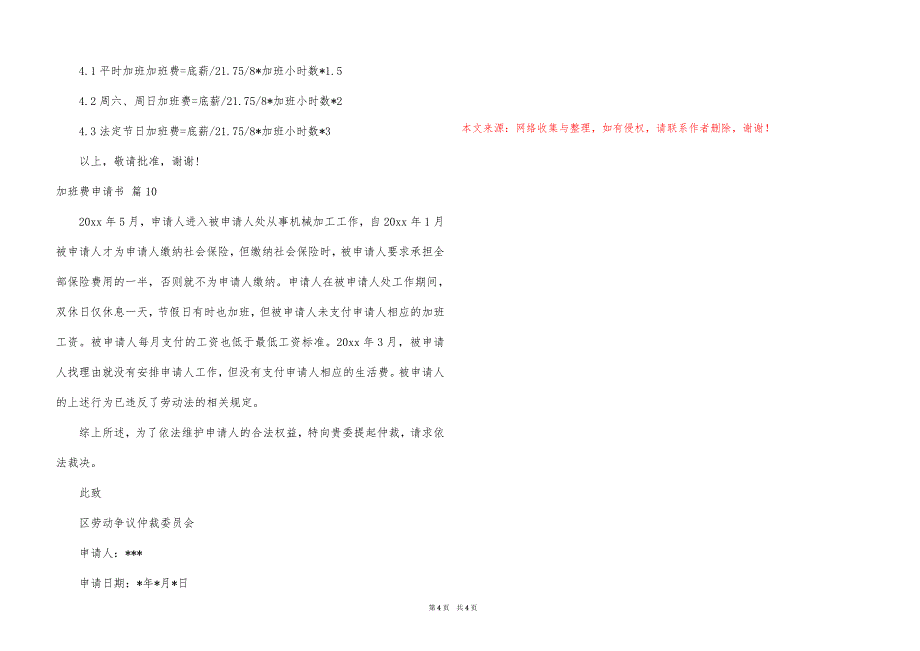 4.1 平时加班加班费=底薪/21.75/8*加班小时数*1.5

4.2 周六、周日加班费=底薪/21.75/8*加班小时数*2

4.3 法定节日加班费=底薪/21.75/8*加班小时数*3

以上，敬请批准，谢谢！

加班费申请书 篇 10

20xx 年 5 月，申请人进入被申请人处从事机械加工工作，自 20xx 年 1 月被申请人才为申请人缴纳社会保险，但缴纳社会保险时，被申请人要求承担全部保险费用的一半，否则就不为申请人缴纳。申请人在被申请人处工作期间，双休日仅休息一天，节假日有时也加班，但被申请人未支付申请人相应的加班工资。被申请人每月支付的工资也低于最低工资标准。20xx 年 3 月，被申请人找理由就没有安排申请人工作，但没有支付申请人相应的生活费。被申请人的上述行为已违反了劳动法的相关规定。

综上所述，为了依法维护申请人的合法权益，特向贵委提起仲裁，请求依法裁决。

此致

区劳动争议仲裁委员会

申请人：***

申请日期：*年*月*日

本文来源：网络收集与整理，如有侵权，请联系作者删除，谢谢！

第 4 页 共 4 页